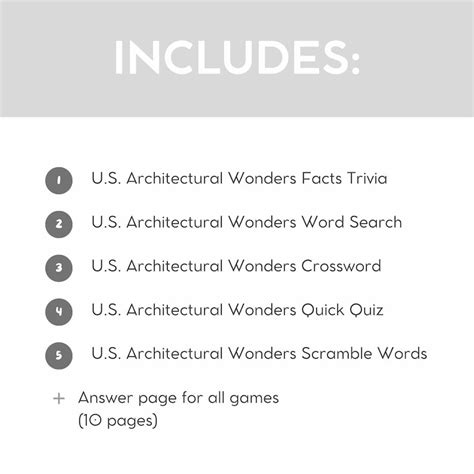 INCLUDES:

1 U.S. Architectural Wonders Facts Trivia

2 U.S. Architectural Wonders Word Search

3 U.S. Architectural Wonders Crossword

4 U.S. Architectural Wonders Quick Quiz

5 U.S. Architectural Wonders Scramble Words

+ Answer page for all games
(10 pages)